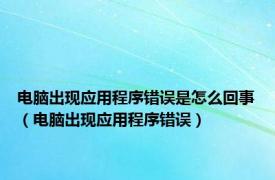 电脑出现应用程序错误是怎么回事（电脑出现应用程序错误）